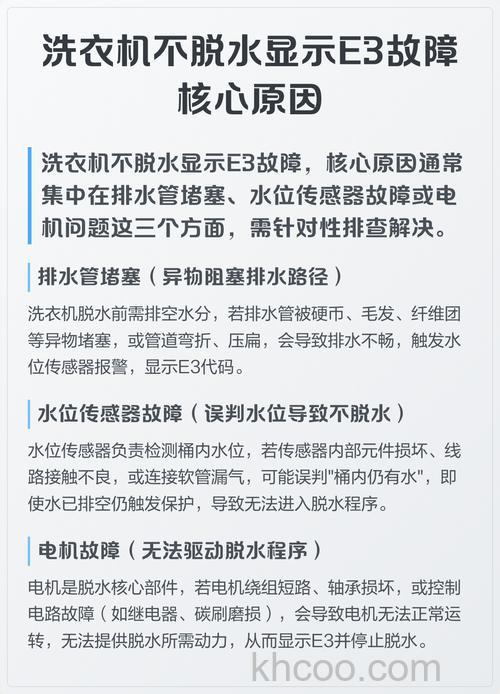 洗衣机不脱水显示E3故障核心原因

洗衣机不脱水显示E3故障，核心原因通常集中在排水管堵塞、水位传感器故障或电机问题这三个方面，需针对性排查解决。

排水管堵塞（异物阻塞排水路径）

洗衣机脱水前需排空水分，若排水管被硬币、毛发、纤维团等异物堵塞，或管道弯折、压扁，会导致排水不畅，触发水位传感器报警，显示E3代码。

水位传感器故障（误判水位导致不脱水）

水位传感器负责检测桶内水位，若传感器内部元件损坏、线路接触不良，或连接软管漏气，可能误判"桶内仍有水"，即使水已排空仍触发保护，导致无法进入脱水程序。

电机故障（无法驱动脱水程序）

电机是脱水核心部件，若电机绕组短路、轴承损坏，或控制电路故障（如继电器、碳刷磨损），会导致电机无法正常运转，无法提供脱水所需动力，从而显示E3并停止脱水。

khcoo.com